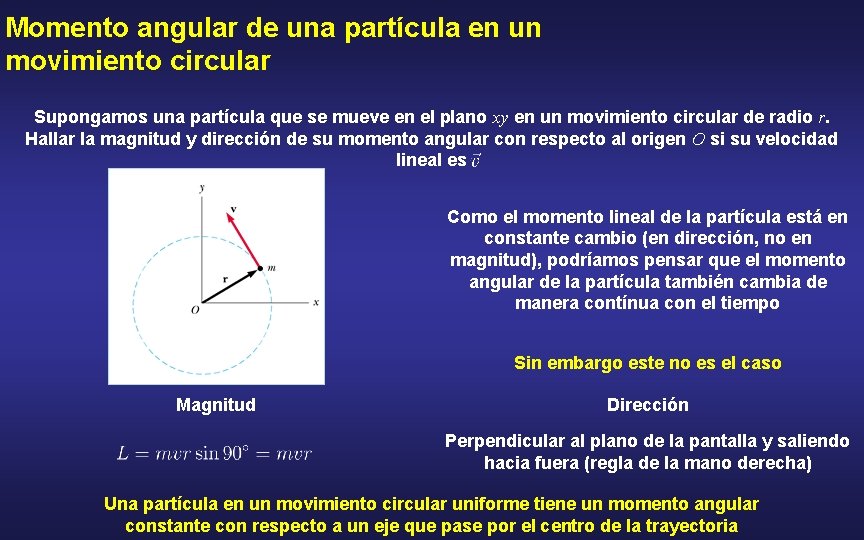 Momento angular de una partícula en un movimiento circular

Supongamos una partícula que se mueve en el plano $xy$ en un movimiento circular de radio $r$. Hallar la magnitud y dirección de su momento angular con respecto al origen $O$ si su velocidad lineal es $\vec{v}$

y
v
m
r
O
x

Como el momento lineal de la partícula está en constante cambio (en dirección, no en magnitud), podríamos pensar que el momento angular de la partícula también cambia de manera contínua con el tiempo

Sin embargo este no es el caso

Magnitud

$L = mvr \sin 90° = mvr$

Dirección

Perpendicular al plano de la pantalla y saliendo hacia fuera (regla de la mano derecha)

Una partícula en un movimiento circular uniforme tiene un momento angular constante con respecto a un eje que pase por el centro de la trayectoria